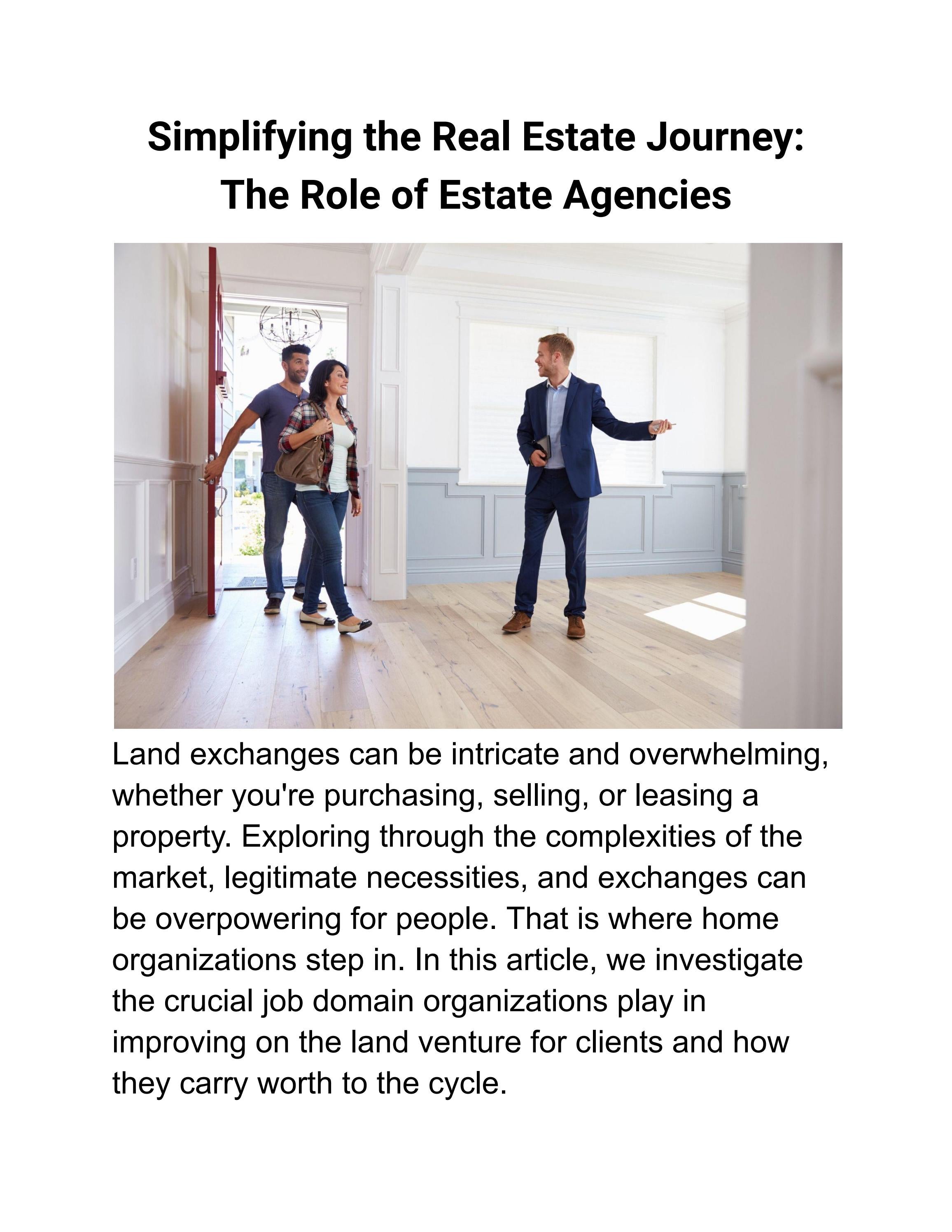 Simplifying the Real Estate Journey: The Role of Estate Agencies

Land exchanges can be intricate and overwhelming, whether you're purchasing, selling, or leasing a property. Exploring through the complexities of the market, legitimate necessities, and exchanges can be overpowering for people. That is where home organizations step in. In this article, we investigate the crucial job domain organizations play in improving on the land venture for clients and how they carry worth to the cycle.